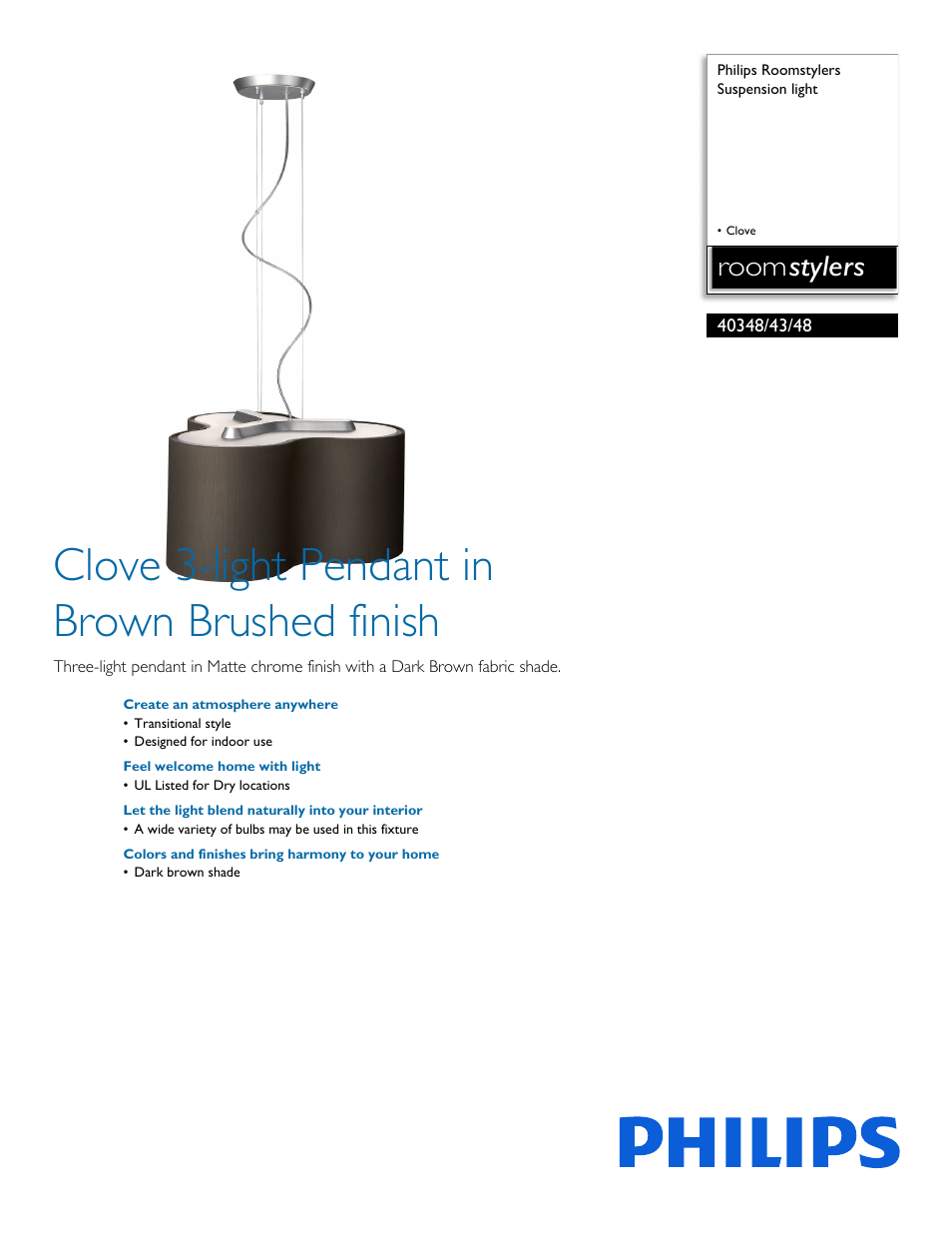 Philips Roomstylers
Suspension light

• Clove

roomstylers

40348/43/48

Clove 3-light Pendant in Brown Brushed finish

Three-light pendant in Matte chrome finish with a Dark Brown fabric shade.

Create an atmosphere anywhere
• Transitional style
• Designed for indoor use

Feel welcome home with light
• UL Listed for Dry locations

Let the light blend naturally into your interior
• A wide variety of bulbs may be used in this fixture

Colors and finishes bring harmony to your home
• Dark brown shade

PHILIPS